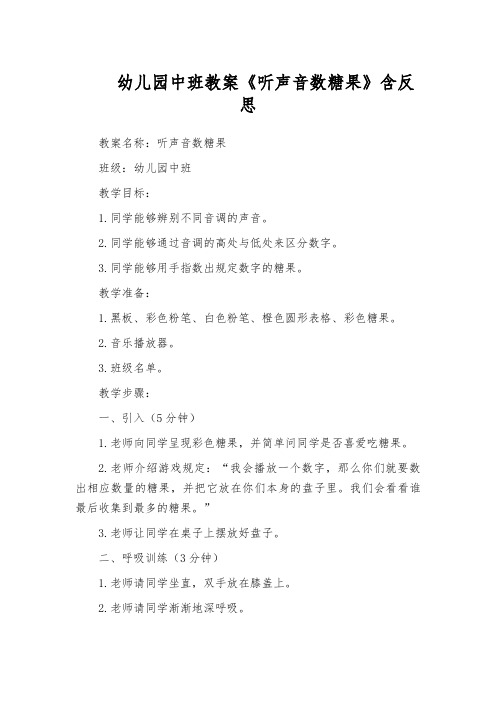 幼儿园中班教案《听声音数糖果》含反思

教案名称：听声音数糖果

班级：幼儿园中班

教学目标：

1. 同学能够辨别不同音调的声音。

2. 同学能够通过音调的高处与低处来区分数字。

3. 同学能够用手指数出规定数字的糖果。

教学准备：

1. 黑板、彩色粉笔、白色粉笔、橙色圆形表格、彩色糖果。

2. 音乐播放器。

3. 班级名单。

教学步骤：

一、引入（5分钟）

1. 老师向同学呈现彩色糖果，并简单问同学是否喜爱吃糖果。

2. 老师介绍游戏规定：“我会播放一个数字，那么你们就要数出相应数量的糖果，并把它放在你们本身的盘子里。我们会看看谁最后收集到最多的糖果。”

3. 老师让同学在桌子上摆放好盘子。

二、呼吸训练（3分钟）

1. 老师请同学坐直，双手放在膝盖上。

2. 老师请同学渐渐地深呼吸。